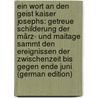 ein wort an den geist kaiser josephs: getreue schilderung der märz- und maitage sammt den ereignissen der zwischenzeit bis gegen ende juni (german edition)